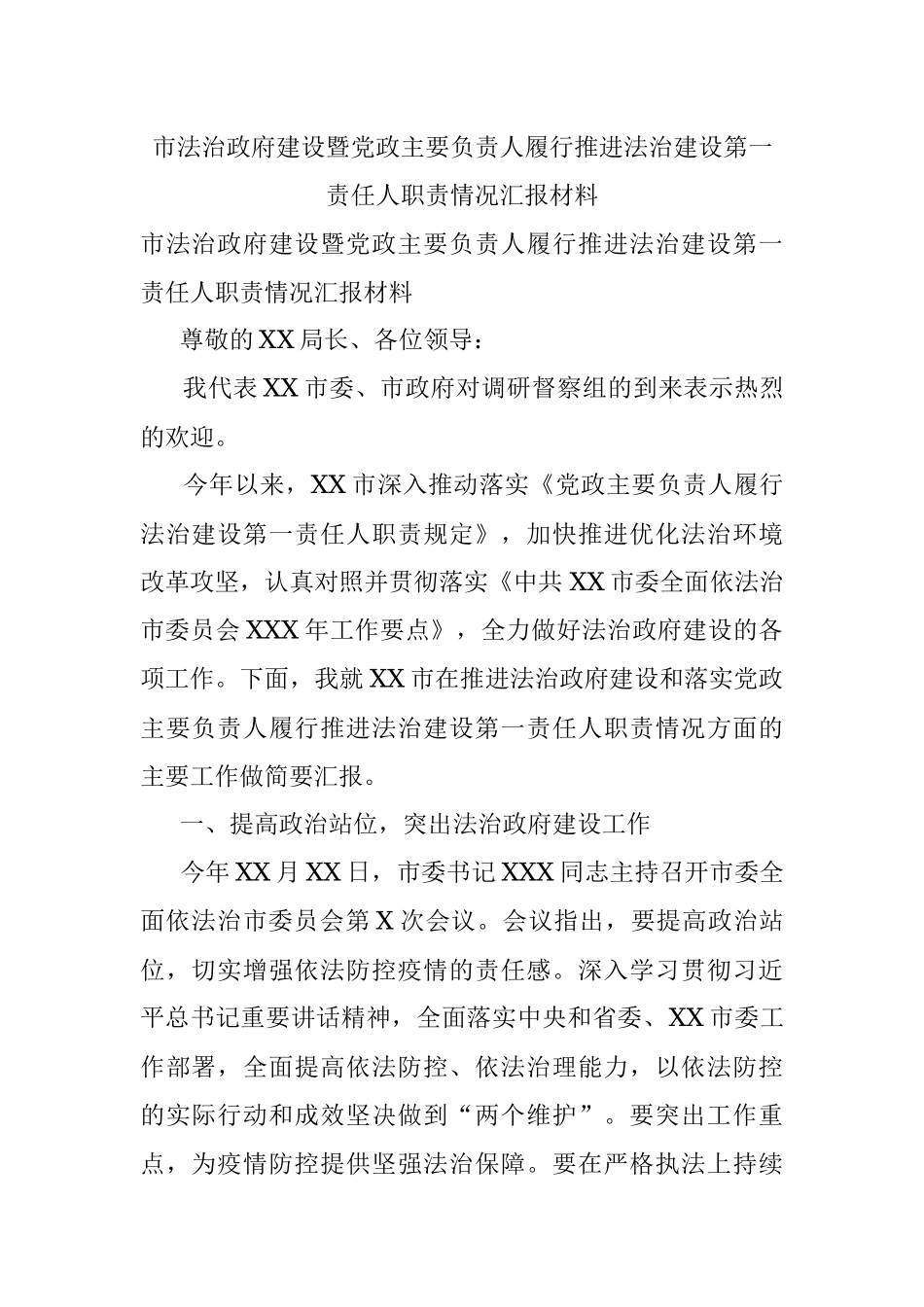 市法治政府建设暨党政主要负责人履行推进法治建设第一责任人职责情况汇报材料

市法治政府建设暨党政主要负责人履行推进法治建设第一责任人职责情况汇报材料

尊敬的XX局长、各位领导：

我代表XX市委、市政府对调研督察组的到来表示热烈的欢迎。

今年以来，XX市深入推动落实《党政主要负责人履行法治建设第一责任人职责规定》，加快推进优化法治环境改革攻坚，认真对照并贯彻落实《中共XX市委全面依法治市委员会XXX年工作要点》，全力做好法治政府建设的各项工作。下面，我就XX市在推进法治政府建设和落实党政主要负责人履行推进法治建设第一责任人职责情况方面的主要工作做简要汇报。

一、提高政治站位，突出法治政府建设工作

今年XX月XX日，市委书记XXX同志主持召开市委全面依法治市委员会第X次会议。会议指出，要提高政治站位，切实增强依法防控疫情的责任感。深入学习贯彻习近平总书记重要讲话精神，全面落实中央和省委、XX市委工作部署，全面提高依法防控、依法治理能力，以依法防控的实际行动和成效坚决做到“两个维护”。要突出工作重点，为疫情防控提供坚强法治保障。要在严格执法上持续